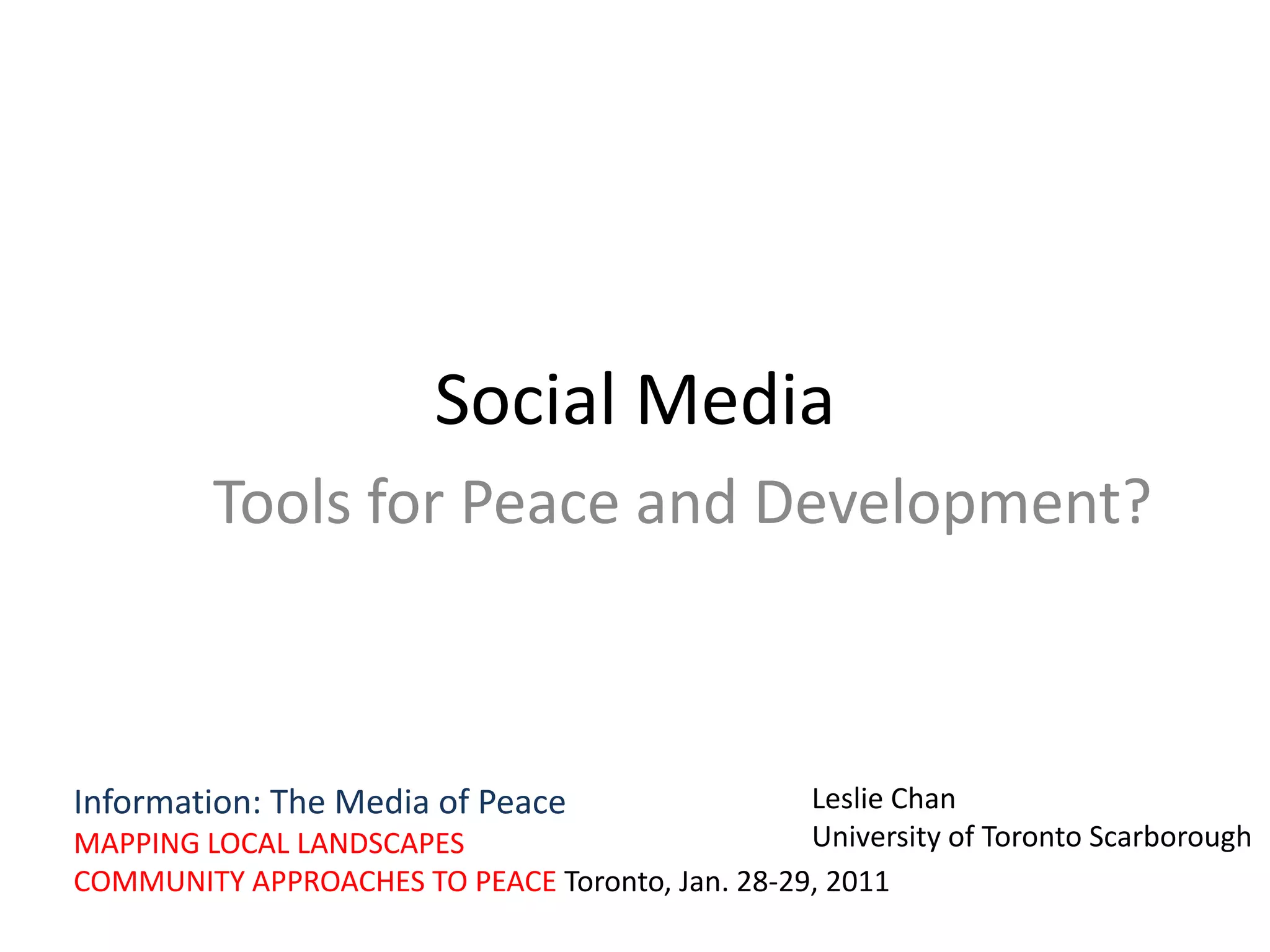 Social Media

Tools for Peace and Development?

Information: The Media of Peace
MAPPING LOCAL LANDSCAPES
COMMUNITY APPROACHES TO PEACE Toronto, Jan. 28-29, 2011

Leslie Chan
University of Toronto Scarborough